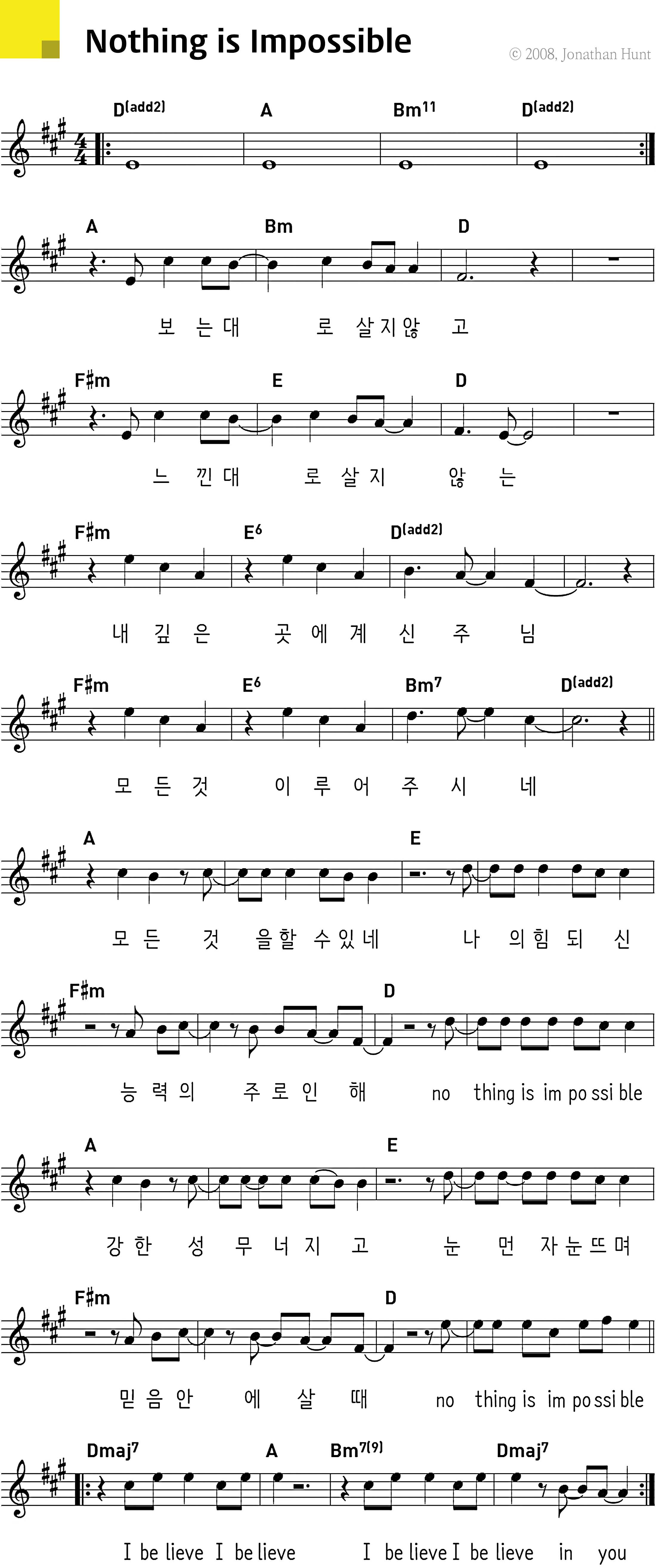 Nothing is Impossible

© 2008, Jonathan Hunt

D(add2) A Bm11 D(add2)

A Bm D

보 는 대 로 살 지 않 고

F♯m E D

느 낀 대 로 살 지 않 는

F♯m E6 D(add2)

내 깊 은 곳 에 계 신 주 님

F♯m E6 Bm7 D(add2)

모 든 것 이 루 어 주 시 네

A E

모 든 것 을 할 수 있 네 나 의 힘 되 신

F♯m D

능 력 의 주 로 인 해 no thing is im po ssi ble

A E

강 한 성 무 너 지 고 눈 먼 자 눈 뜨 며

F♯m D

믿 음 안 에 살 때 no thing is im po ssi ble

Dmaj7 A Bm7(9) Dmaj7

I be lieve I be lieve I be lieve I be lieve in you